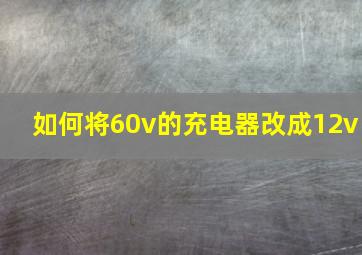 如何将60v的充电器改成12v